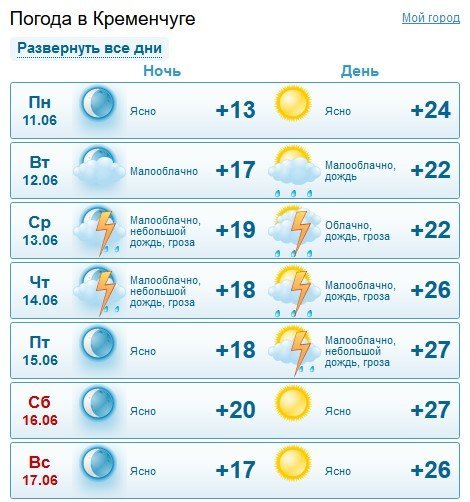 Погода в Кременчуге

Мой город

Развернуть все дни

| | Ночь | | День | |
|---|---|---|---|---|
| Пн 11.06 | Ясно | +13 | Ясно | +24 |
| Вт 12.06 | Малооблачно | +17 | Малооблачно, дождь | +22 |
| Ср 13.06 | Малооблачно, небольшой дождь, гроза | +19 | Облачно, дождь, гроза | +22 |
| Чт 14.06 | Малооблачно, небольшой дождь, гроза | +18 | Малооблачно, дождь, гроза | +26 |
| Пт 15.06 | Ясно | +18 | Малооблачно, небольшой дождь, гроза | +27 |
| Сб 16.06 | Ясно | +20 | Ясно | +27 |
| Вс 17.06 | Ясно | +17 | Ясно | +26 |